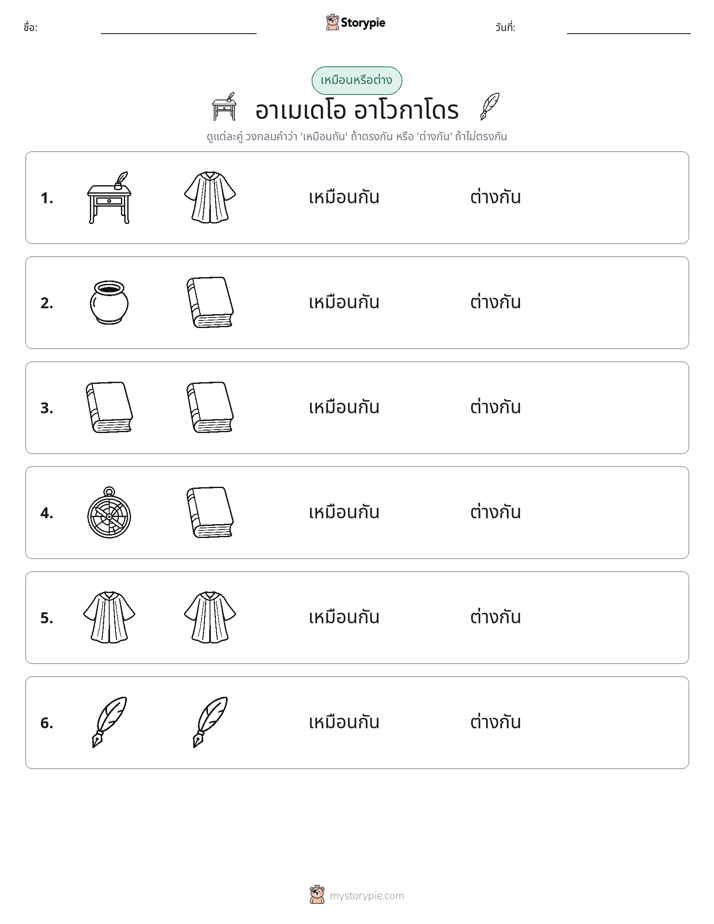 ชื่อ: ____ Storypie วันที่: ____

เหมือนหรือต่าง

อาเมเดโอ อาโวกาโดร

ดูแต่ละคู่ วงกลมคำว่า 'เหมือนกัน' ถ้าตรงกัน หรือ 'ต่างกัน' ถ้าไม่ตรงกัน

1. เหมือนกัน ต่างกัน

2. เหมือนกัน ต่างกัน

3. เหมือนกัน ต่างกัน

4. เหมือนกัน ต่างกัน

5. เหมือนกัน ต่างกัน

6. เหมือนกัน ต่างกัน

mystorypie.com